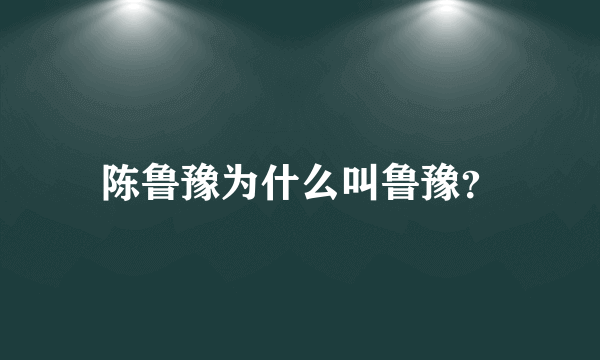 陈鲁豫为什么叫鲁豫?